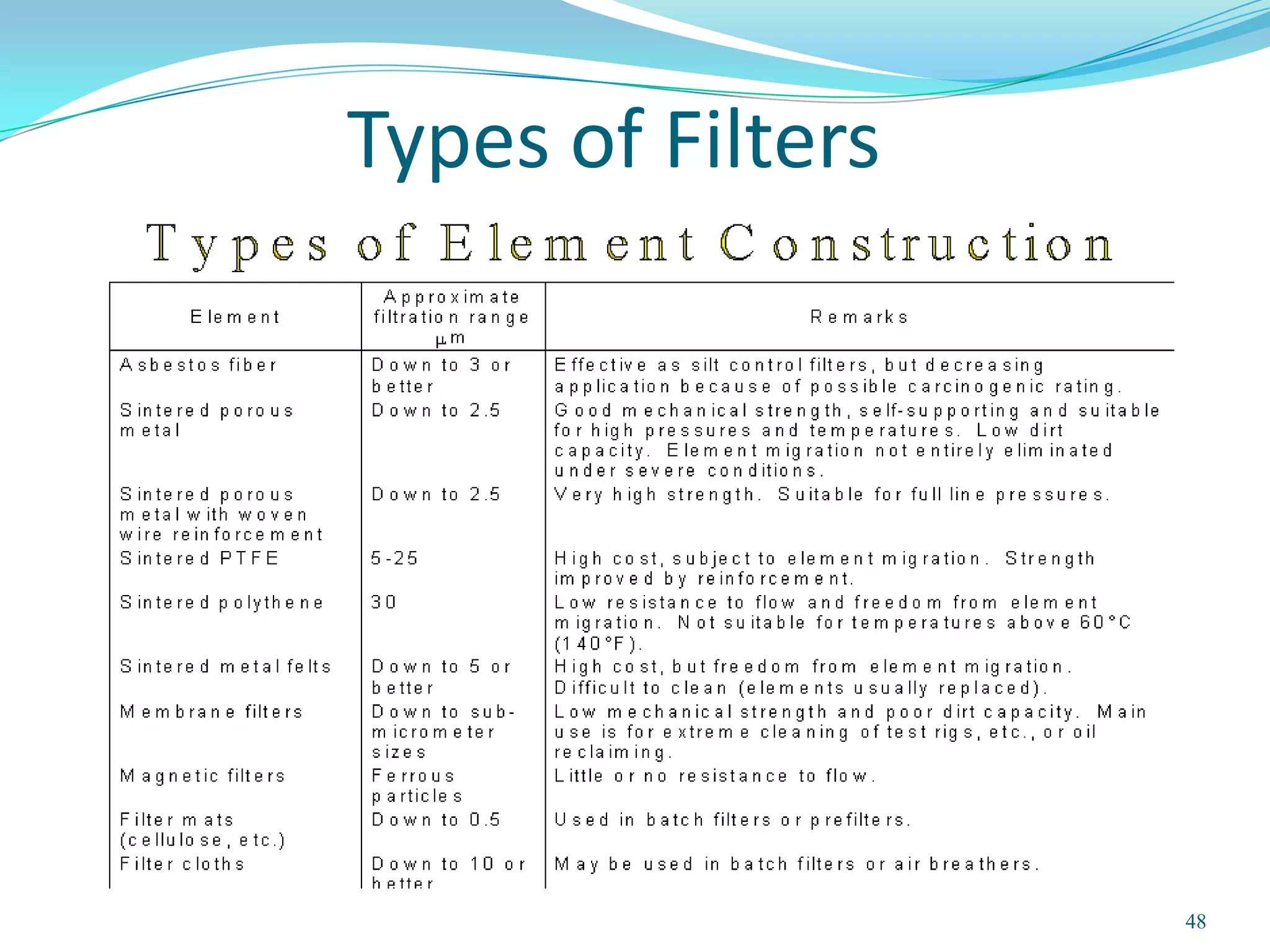 Types of Filters

Types of Element Construction

| Element | Approximate filtration range µm | Remarks |
|---|---|---|
| Asbestos fiber | Down to 3 or better | Effective as silt control filters, but decreasing application because of possible carcinogenic rating. |
| Sintered porous metal | Down to 2.5 | Good mechanical strength, self-supporting and suitable for high pressures and temperatures. Low dirt capacity. Element migration not entirely eliminated under severe conditions. |
| Sintered porous metal with woven wire reinforcement | Down to 2.5 | Very high strength. Suitable for full line pressures. |
| Sintered PTFE | 5-25 | High cost, subject to element migration. Strength improved by reinforcement. |
| Sintered polythene | 30 | Low resistance to flow and freedom from element migration. Not suitable for temperatures above 60°C (140°F). |
| Sintered metal felts | Down to 5 or better | High cost, but freedom from element migration. Difficult to clean (elements usually replaced). |
| Membrane filters | Down to sub-micrometer sizes | Low mechanical strength and poor dirt capacity. Main use is for extreme cleaning of test rigs, etc., or oil reclaiming. |
| Magnetic filters | Ferrous particles | Little or no resistance to flow. |
| Filter mats (cellulose, etc.) | Down to 0.5 | Used in batch filters or prefilters. |
| Filter cloths | Down to 10 or better | May be used in batch filters or air breathers. |

48